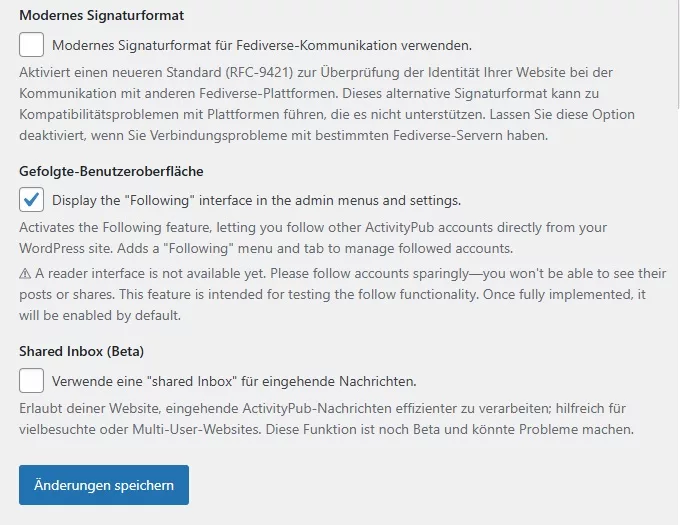 Modernes Signaturformat

Modernes Signaturformat für Fediverse-Kommunikation verwenden.

Aktiviert einen neueren Standard (RFC-9421) zur Überprüfung der Identität Ihrer Website bei der Kommunikation mit anderen Fediverse-Plattformen. Dieses alternative Signaturformat kann zu Kompatibilitätsproblemen mit Plattformen führen, die es nicht unterstützen. Lassen Sie diese Option deaktiviert, wenn Sie Verbindungsprobleme mit bestimmten Fediverse-Servern haben.

Gefolgte-Benutzeroberfläche

Display the "Following" interface in the admin menus and settings.

Activates the Following feature, letting you follow other ActivityPub accounts directly from your WordPress site. Adds a "Following" menu and tab to manage followed accounts.

⚠ A reader interface is not available yet. Please follow accounts sparingly—you won't be able to see their posts or shares. This feature is intended for testing the follow functionality. Once fully implemented, it will be enabled by default.

Shared Inbox (Beta)

Verwende eine "shared Inbox" für eingehende Nachrichten.

Erlaubt deiner Website, eingehende ActivityPub-Nachrichten effizienter zu verarbeiten; hilfreich für vielbesuchte oder Multi-User-Websites. Diese Funktion ist noch Beta und könnte Probleme machen.

Änderungen speichern